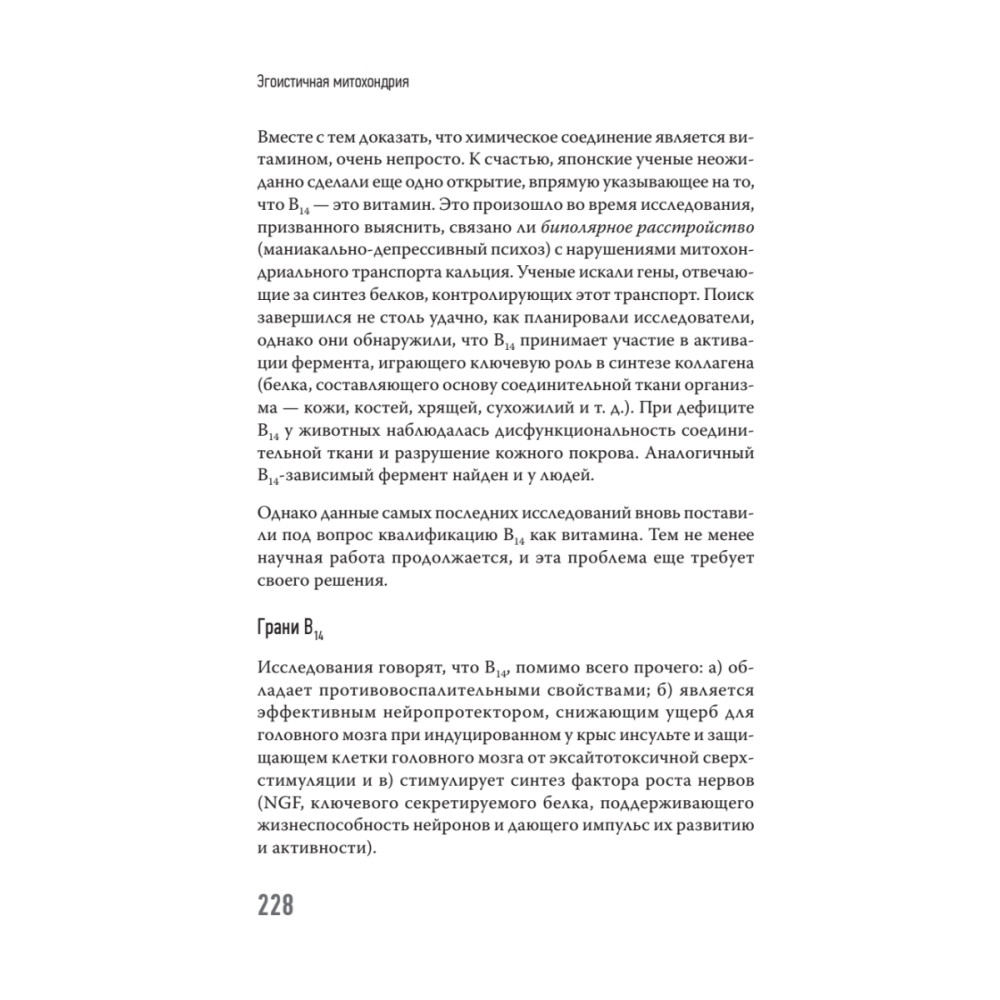 Эгоистичная митохондрия

Вместе с тем доказать, что химическое соединение является витамином, очень непросто. К счастью, японские ученые неожиданно сделали еще одно открытие, впрямую указывающее на то, что $B_{14}$ — это витамин. Это произошло во время исследования, призванного выяснить, связано ли биполярное расстройство (маниакально-депрессивный психоз) с нарушениями митохондриального транспорта кальция. Ученые искали гены, отвечающие за синтез белков, контролирующих этот транспорт. Поиск завершился не столь удачно, как планировали исследователи, однако они обнаружили, что $B_{14}$ принимает участие в активации фермента, играющего ключевую роль в синтезе коллагена (белка, составляющего основу соединительной ткани организма — кожи, костей, хрящей, сухожилий и т. д.). При дефиците $B_{14}$ у животных наблюдалась дисфункциональность соединительной ткани и разрушение кожного покрова. Аналогичный $B_{14}$-зависимый фермент найден и у людей.

Однако данные самых последних исследований вновь поставили под вопрос квалификацию $B_{14}$ как витамина. Тем не менее научная работа продолжается, и эта проблема еще требует своего решения.

Грани $B_{14}$

Исследования говорят, что $B_{14}$, помимо всего прочего: а) обладает противовоспалительными свойствами; б) является эффективным нейропротектором, снижающим ущерб для головного мозга при индуцированном у крыс инсульте и защищающем клетки головного мозга от эксайтотоксичной сверхстимуляции и в) стимулирует синтез фактора роста нервов (NGF, ключевого секретируемого белка, поддерживающего жизнеспособность нейронов и дающего импульс их развитию и активности).

228